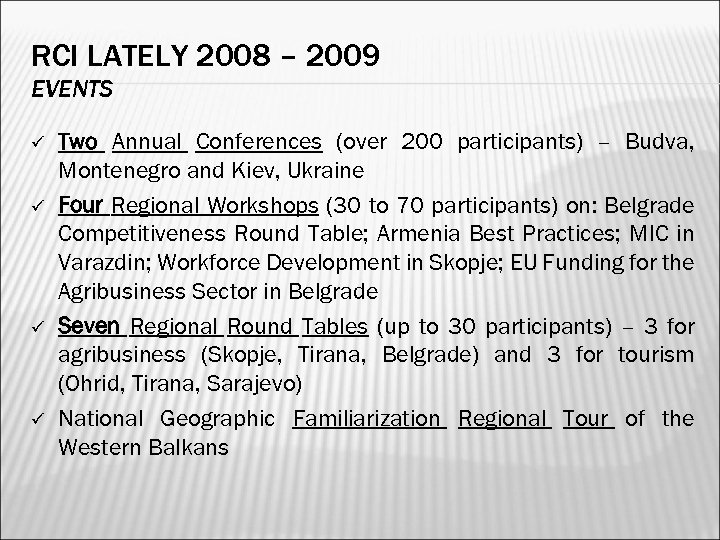 RCI LATELY 2008 – 2009
EVENTS

✓ Two Annual Conferences (over 200 participants) – Budva, Montenegro and Kiev, Ukraine

✓ Four Regional Workshops (30 to 70 participants) on: Belgrade Competitiveness Round Table; Armenia Best Practices; MIC in Varazdin; Workforce Development in Skopje; EU Funding for the Agribusiness Sector in Belgrade

✓ Seven Regional Round Tables (up to 30 participants) – 3 for agribusiness (Skopje, Tirana, Belgrade) and 3 for tourism (Ohrid, Tirana, Sarajevo)

✓ National Geographic Familiarization Regional Tour of the Western Balkans